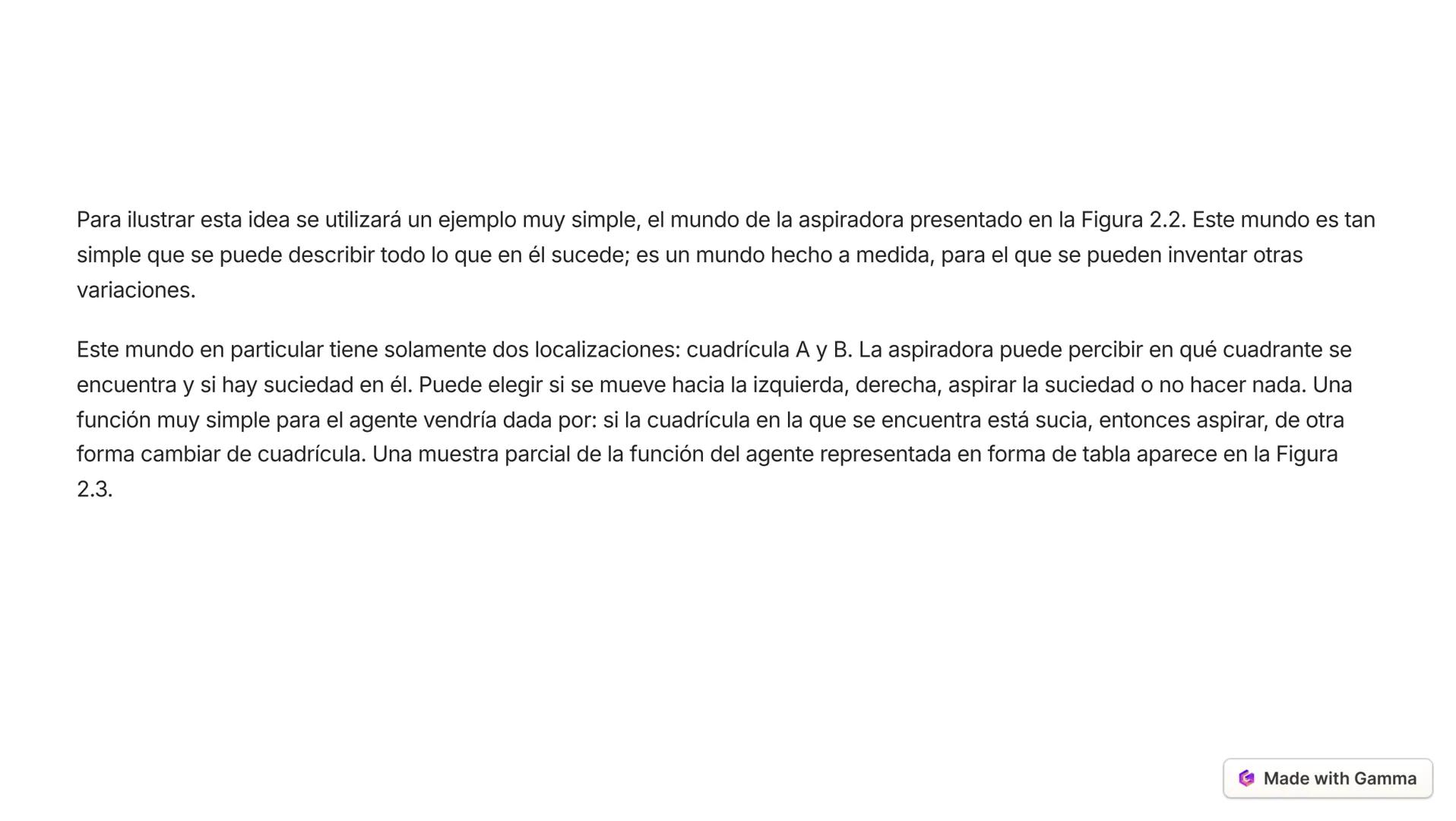 Para ilustrar esta idea se utilizará un ejemplo muy simple, el mundo de la aspiradora presentado en la Figura 2.2. Este mundo es tan simple que se puede describir todo lo que en él sucede; es un mundo hecho a medida, para el que se pueden inventar otras variaciones.

Este mundo en particular tiene solamente dos localizaciones: cuadrícula A y B. La aspiradora puede percibir en qué cuadrante se encuentra y si hay suciedad en él. Puede elegir si se mueve hacia la izquierda, derecha, aspirar la suciedad o no hacer nada. Una función muy simple para el agente vendría dada por: si la cuadrícula en la que se encuentra está sucia, entonces aspirar, de otra forma cambiar de cuadrícula. Una muestra parcial de la función del agente representada en forma de tabla aparece en la Figura 2.3.

Made with Gamma